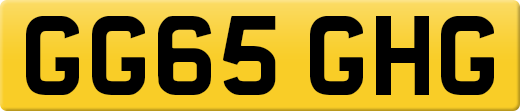 GG65 GHG